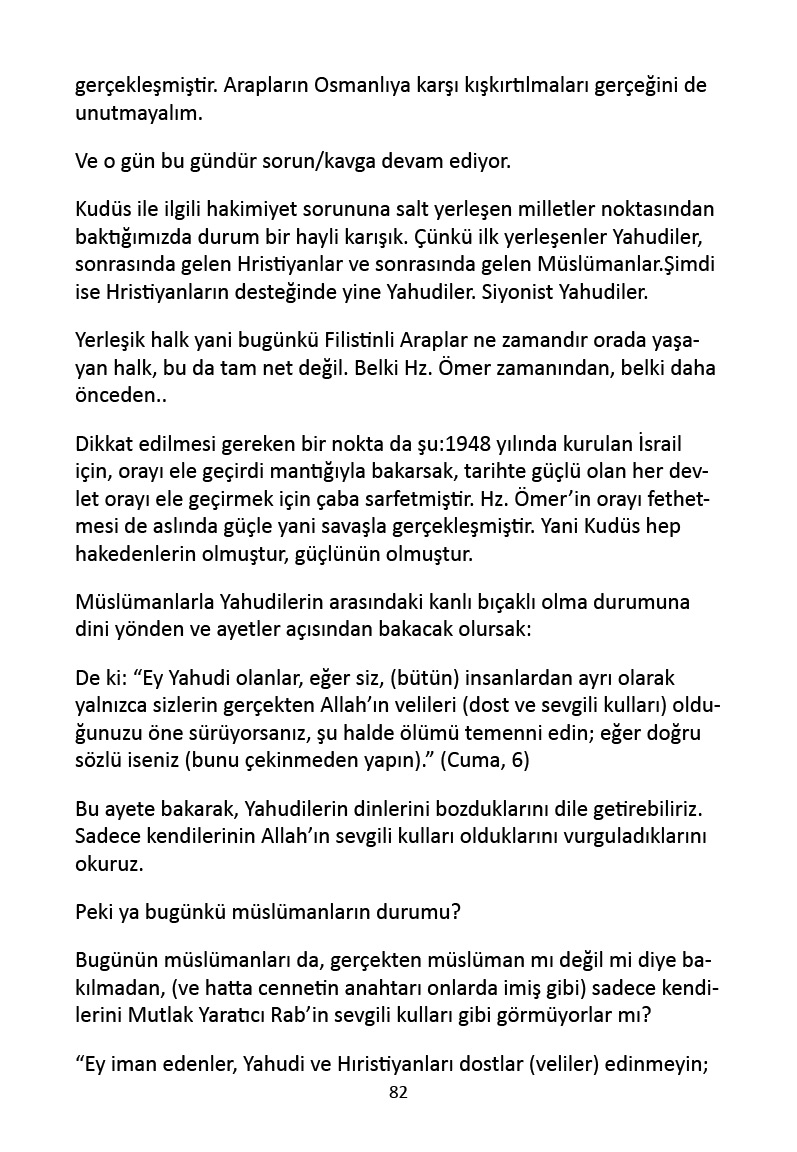 gerçekleşmiştir. Arapların Osmanlıya karşı kışkırtılmaları gerçeğini de unutmayalım.

Ve o gün bu gündür sorun/kavga devam ediyor.

Kudüs ile ilgili hakimiyet sorununa salt yerleşen milletler noktasından baktığımızda durum bir hayli karışık. Çünkü ilk yerleşenler Yahudiler, sonrasında gelen Hristiyanlar ve sonrasında gelen Müslümanlar.Şimdi ise Hristiyanların desteğinde yine Yahudiler. Siyonist Yahudiler.

Yerleşik halk yani bugünkü Filistinli Araplar ne zamandır orada yaşayan halk, bu da tam net değil. Belki Hz. Ömer zamanından, belki daha önceden..

Dikkat edilmesi gereken bir nokta da şu:1948 yılında kurulan İsrail için, orayı ele geçirdi mantığıyla bakarsak, tarihte güçlü olan her devlet orayı ele geçirmek için çaba sarfetmiştir. Hz. Ömer'in orayı fethetmesi de aslında güçle yani savaşla gerçekleşmiştir. Yani Kudüs hep hakedenlerin olmuştur, güçlünün olmuştur.

Müslümanlarla Yahudilerin arasındaki kanlı bıçaklı olma durumuna dini yönden ve ayetler açısından bakacak olursak:

De ki: "Ey Yahudi olanlar, eğer siz, (bütün) insanlardan ayrı olarak yalnızca sizlerin gerçekten Allah'ın velileri (dost ve sevgili kulları) olduğunuzu öne sürüyorsanız, şu halde ölümü temenni edin; eğer doğru sözlü iseniz (bunu çekinmeden yapın)." (Cuma, 6)

Bu ayete bakarak, Yahudilerin dinlerini bozduklarını dile getirebiliriz. Sadece kendilerinin Allah'ın sevgili kulları olduklarını vurguladıklarını okuruz.

Peki ya bugünkü müslümanların durumu?

Bugünün müslümanları da, gerçekten müslüman mı değil mi diye bakılmadan, (ve hatta cennetin anahtarı onlarda imiş gibi) sadece kendilerini Mutlak Yaratıcı Rab'in sevgili kulları gibi görmüyorlar mı?

"Ey iman edenler, Yahudi ve Hıristiyanları dostlar (veliler) edinmeyin;

82